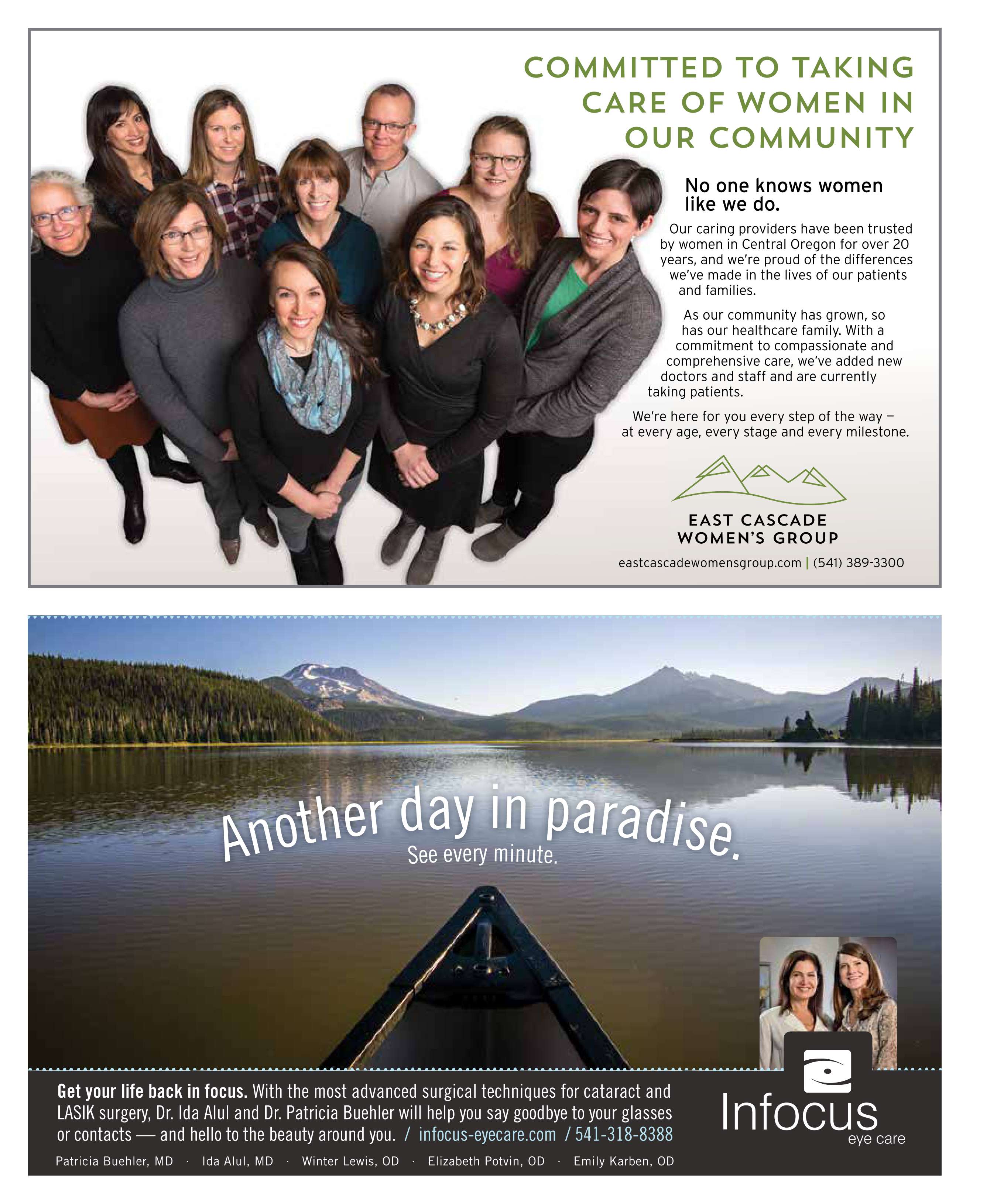 COMMITTED TO TAKING CARE OF WOMEN IN OUR COMMUNITY

No one knows women like we do.

Our caring providers have been trusted by women in Central Oregon for over 20 years, and we're proud of the differences we've made in the lives of our patients and families.

As our community has grown, so has our healthcare family. With a commitment to compassionate and comprehensive care, we've added new doctors and staff and are currently taking patients.

We're here for you every step of the way – at every age, every stage and every milestone.

EAST CASCADE WOMEN'S GROUP

eastcascadewomensgroup.com | (541) 389-3300

Another day in paradise.
See every minute.

Get your life back in focus. With the most advanced surgical techniques for cataract and LASIK surgery, Dr. Ida Alul and Dr. Patricia Buehler will help you say goodbye to your glasses or contacts — and hello to the beauty around you. / infocus-eyecare.com / 541-318-8388

Patricia Buehler, MD · Ida Alul, MD · Winter Lewis, OD · Elizabeth Potvin, OD · Emily Karben, OD

Infocus eye care